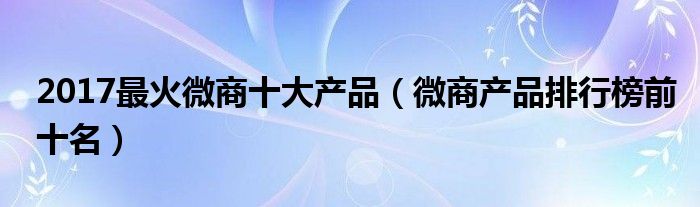 2017最火微商十大产品（微商产品排行榜前十名）